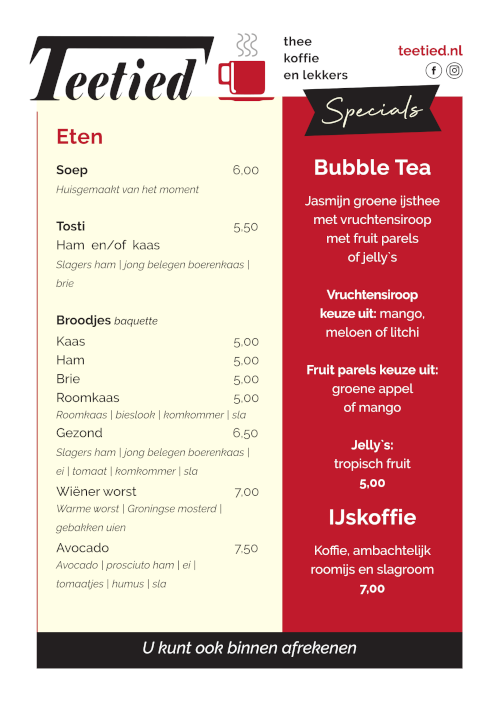 Teetied

thee
koffie
en lekkers

teetied.nl

Eten

Soep 6.00
Huisgemaakt van het moment

Tosti 5.50
Ham en/of kaas
Slagers ham | jong belegen boerenkaas | brie

Broodjes baquette
Kaas 5.00
Ham 5.00
Brie 5.00
Roomkaas 5.00
Roomkaas | bieslook | komkommer | sla
Gezond 6.50
Slagers ham | jong belegen boerenkaas | ei | tomaat | komkommer | sla
Wiëner worst 7.00
Warme worst | Groningse mosterd | gebakken uien
Avocado 7.50
Avocado | prosciuto ham | ei | tomaatjes | humus | sla

Specials

Bubble Tea

Jasmijn groene ijsthee met vruchtensiroop met fruit parels of jelly`s

Vruchtensiroop keuze uit: mango, meloen of litchi

Fruit parels keuze uit: groene appel of mango

Jelly`s: tropisch fruit
5,00

IJskoffie

Koffie, ambachtelijk roomijs en slagroom
7,00

U kunt ook binnen afrekenen